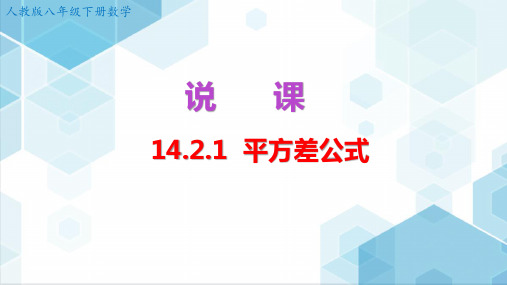 人教版八年级下册数学

说　课

14.2.1 平方差公式